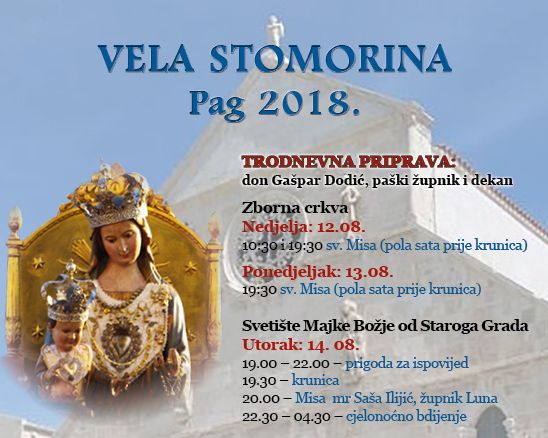 VELA STOMORINA
Pag 2018.

TRODNEVNA PRIPRAVA:
don Gašpar Dodić, paški župnik i dekan

Zborna crkva
Nedjelja: 12.08.
10:30 i 19:30 sv. Misa (pola sata prije krunica)

Ponedjeljak: 13.08.
19:30 sv. Misa (pola sata prije krunica)

Svetište Majke Božje od Staroga Grada
Utorak: 14. 08.
19.00 – 22.00 – prigoda za ispovijed
19.30 – krunica
20.00 – Misa mr Saša Ilijić, župnik Luna
22.30 – 04.30 – cjelonoćno bdijenje